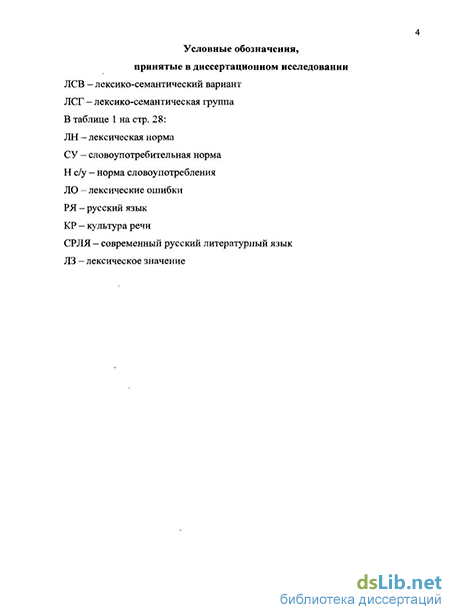 4

Условные обозначения,
принятые в диссертационном исследовании

ЛСВ – лексико-семантический вариант

ЛСГ – лексико-семантическая группа

В таблице 1 на стр. 28:

ЛН – лексическая норма

СУ – словоупотребительная норма

Н с/у – норма словоупотребления

ЛО – лексические ошибки

РЯ – русский язык

КР – культура речи

СРЛЯ – современный русский литературный язык

ЛЗ – лексическое значение

dsLib.net
библиотека диссертаций